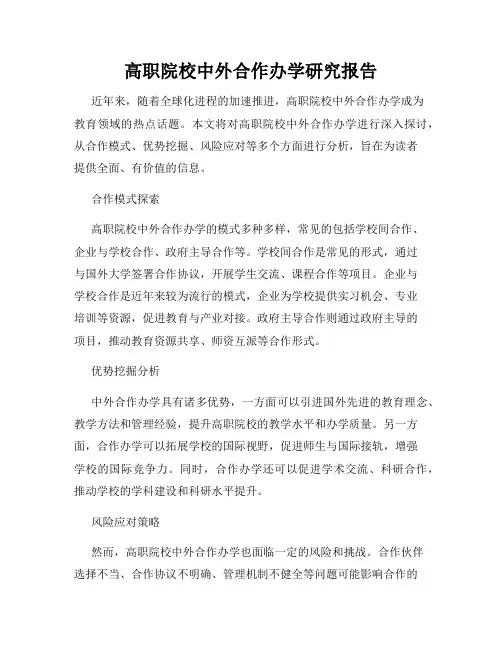 高职院校中外合作办学研究报告

近年来，随着全球化进程的加速推进，高职院校中外合作办学成为教育领域的热点话题。本文将对高职院校中外合作办学进行深入探讨，从合作模式、优势挖掘、风险应对等多个方面进行分析，旨在为读者提供全面、有价值的信息。

合作模式探索

高职院校中外合作办学的模式多种多样，常见的包括学校间合作、企业与学校合作、政府主导合作等。学校间合作是常见的形式，通过与国外大学签署合作协议，开展学生交流、课程合作等项目。企业与学校合作是近年来较为流行的模式，企业为学校提供实习机会、专业培训等资源，促进教育与产业对接。政府主导合作则通过政府主导的项目，推动教育资源共享、师资互派等合作形式。

优势挖掘分析

中外合作办学具有诸多优势，一方面可以引进国外先进的教育理念、教学方法和管理经验，提升高职院校的教学水平和办学质量。另一方面，合作办学可以拓展学校的国际视野，促进师生与国际接轨，增强学校的国际竞争力。同时，合作办学还可以促进学术交流、科研合作，推动学校的学科建设和科研水平提升。

风险应对策略

然而，高职院校中外合作办学也面临一定的风险和挑战。合作伙伴选择不当、合作协议不明确、管理机制不健全等问题可能影响合作的